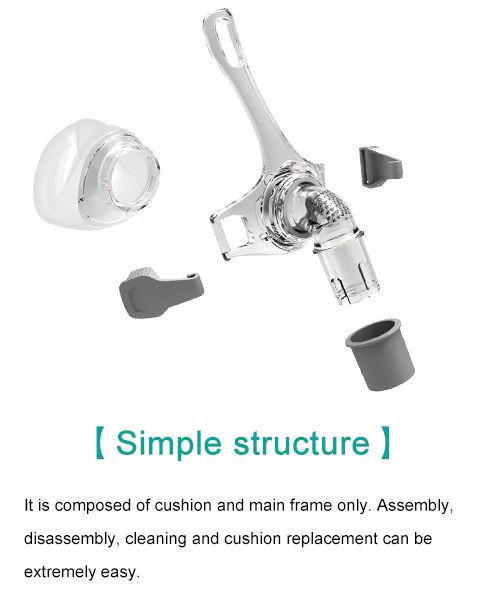 【 Simple structure 】

It is composed of cushion and main frame only. Assembly, disassembly, cleaning and cushion replacement can be extremely easy.